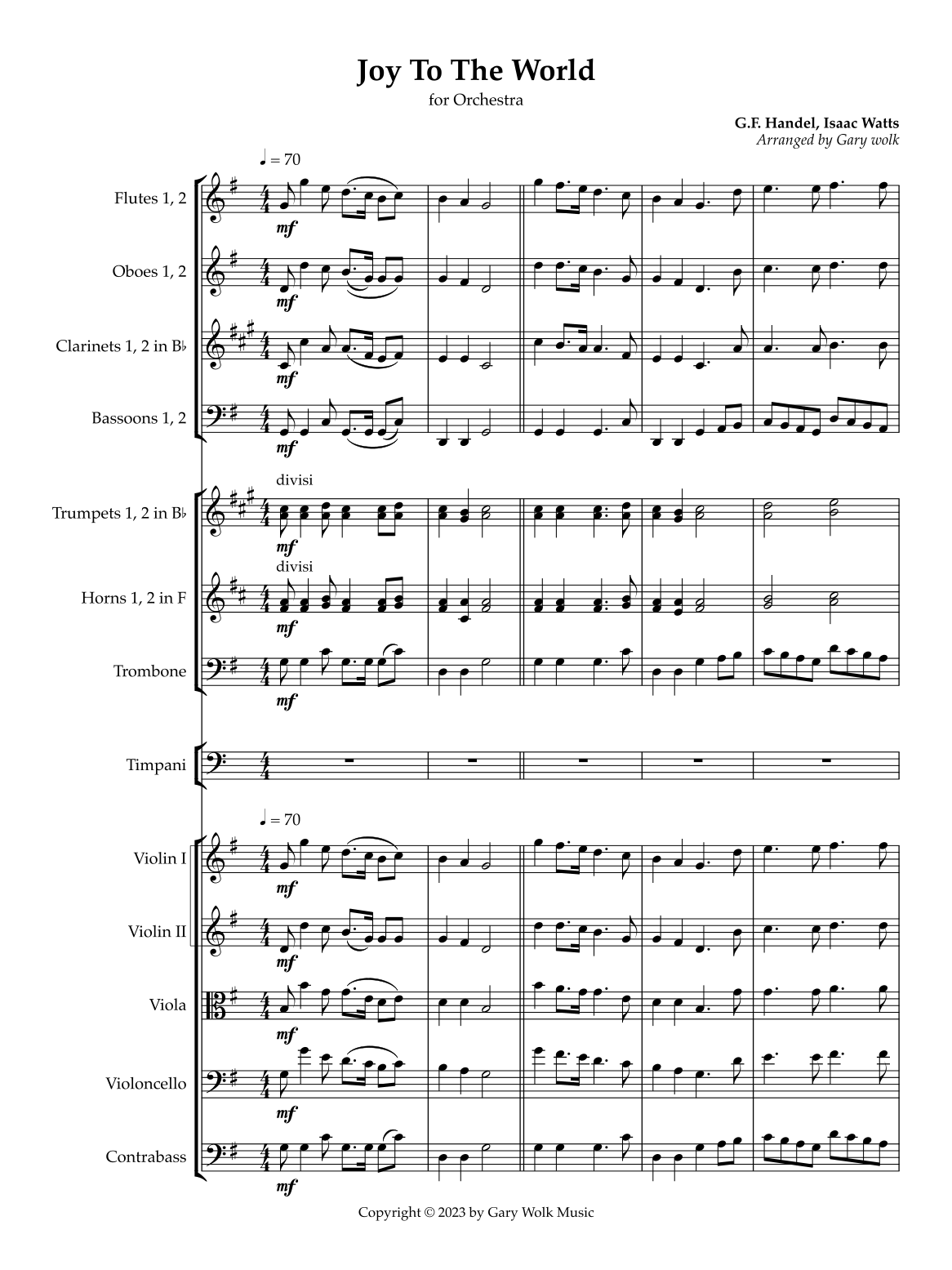 Joy To The World

for Orchestra

G.F. Handel, Isaac Watts
Arranged by Gary wolk

♩ = 70

Flutes 1, 2

mf

Oboes 1, 2

mf

Clarinets 1, 2 in B♭

mf

Bassoons 1, 2

mf

divisi

Trumpets 1, 2 in B♭

mf

divisi

Horns 1, 2 in F

mf

Trombone

mf

Timpani

♩ = 70

Violin I

mf

Violin II

mf

Viola

mf

Violoncello

mf

Contrabass

mf

Copyright © 2023 by Gary Wolk Music